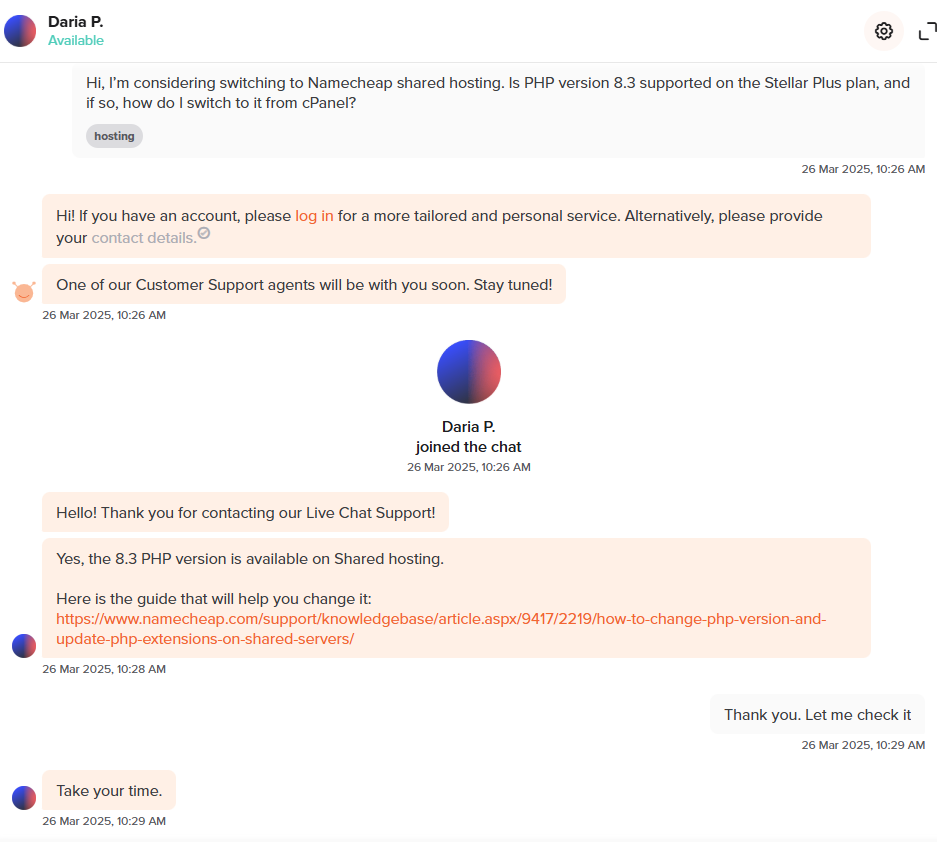 Daria P.
Available

Hi, I'm considering switching to Namecheap shared hosting. Is PHP version 8.3 supported on the Stellar Plus plan, and if so, how do I switch to it from cPanel?

hosting

26 Mar 2025, 10:26 AM

Hi! If you have an account, please log in for a more tailored and personal service. Alternatively, please provide your contact details.

One of our Customer Support agents will be with you soon. Stay tuned!

26 Mar 2025, 10:26 AM

Daria P.
joined the chat
26 Mar 2025, 10:26 AM

Hello! Thank you for contacting our Live Chat Support!

Yes, the 8.3 PHP version is available on Shared hosting.

Here is the guide that will help you change it:
https://www.namecheap.com/support/knowledgebase/article.aspx/9417/2219/how-to-change-php-version-and-update-php-extensions-on-shared-servers/

26 Mar 2025, 10:28 AM

Thank you. Let me check it

26 Mar 2025, 10:29 AM

Take your time.

26 Mar 2025, 10:29 AM